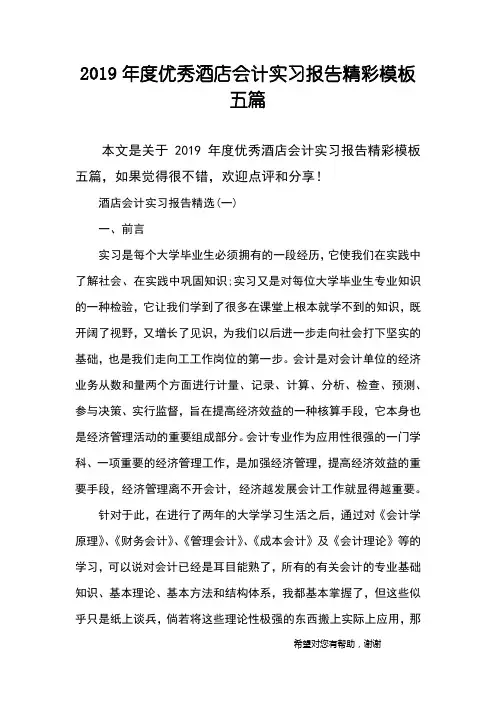 2019 年度优秀酒店会计实习报告精彩模板五篇

本文是关于 2019 年度优秀酒店会计实习报告精彩模板五篇，如果觉得很不错，欢迎点评和分享！

酒店会计实习报告精选(一)

一、前言

实习是每个大学毕业生必须拥有的一段经历，它使我们在实践中了解社会、在实践中巩固知识;实习又是对每位大学毕业生专业知识的一种检验，它让我们学到了很多在课堂上根本就学不到的知识，既开阔了视野，又增长了见识，为我们以后进一步走向社会打下坚实的基础，也是我们走向工工作岗位的第一步。会计是对会计单位的经济业务从数和量两个方面进行计量、记录、计算、分析、检查、预测、参与决策、实行监督，旨在提高经济效益的一种核算手段，它本身也是经济管理活动的重要组成部分。会计专业作为应用性很强的一门学科、一项重要的经济管理工作，是加强经济管理，提高经济效益的重要手段，经济管理离不开会计，经济越发展会计工作就显得越重要。

针对于此，在进行了两年的大学学习生活之后，通过对《会计学原理》、《财务会计》、《管理会计》、《成本会计》及《会计理论》等的学习，可以说对会计已经是耳目能熟了，所有的有关会计的专业基础知识、基本理论、基本方法和结构体系，我都基本掌握了，但这些似乎只是纸上谈兵，倘若将这些理论性极强的东西搬上实际上应用，那

希望对您有帮助，谢谢